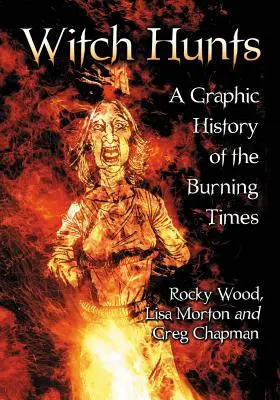 Witch Hunts

A Graphic History of the Burning Times

Rocky Wood, Lisa Morton and Greg Chapman